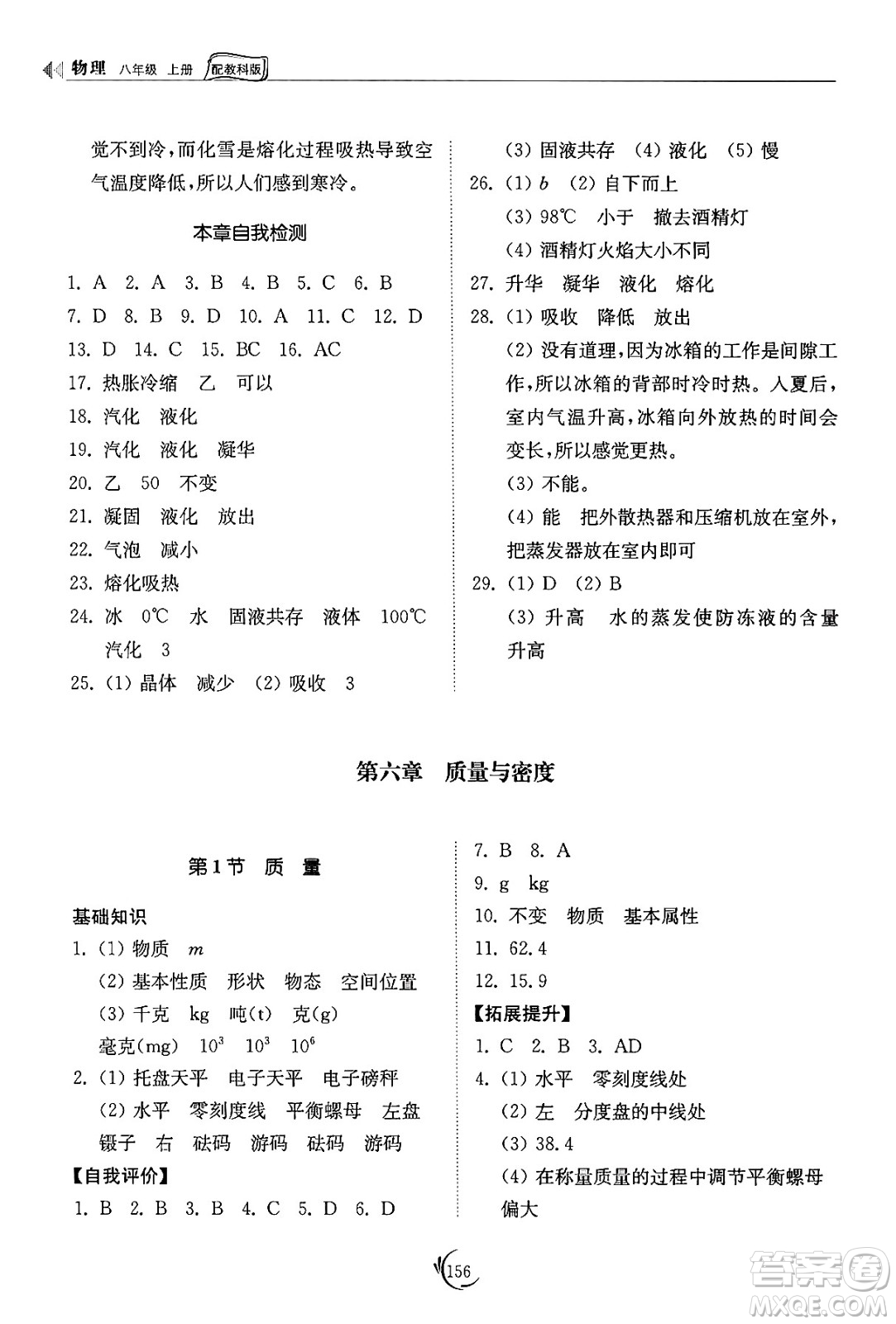 物理 八年级 上册 配教科版

觉不到冷，而化雪是熔化过程吸热导致空气温度降低，所以人们感到寒冷。

本章自我检测

1. A 2. A 3. B 4. B 5. C 6. B
7. D 8. B 9. D 10. A 11. C 12. D
13. D 14. C 15. BC 16. AC
17. 热胀冷缩 乙 可以
18. 汽化 液化
19. 汽化 液化 凝华
20. 乙 50 不变
21. 凝固 液化 放出
22. 气泡 减小
23. 熔化吸热
24. 冰 0℃ 水 固液共存 液体 100℃ 汽化 3
25. (1) 晶体 减少 (2) 吸收 3
(3) 固液共存 (4) 液化 (5) 慢
26. (1) $b$ (2) 自下而上
(3) 98℃ 小于 撤去酒精灯
(4) 酒精灯火焰大小不同
27. 升华 凝华 液化 熔化
28. (1) 吸收 降低 放出
(2) 没有道理，因为冰箱的工作是间隙工作，所以冰箱的背部时冷时热。入夏后，室内气温升高，冰箱向外放热的时间会变长，所以感觉更热。
(3) 不能。
(4) 能 把外散热器和压缩机放在室外，把蒸发器放在室内即可
29. (1) D (2) B
(3) 升高 水的蒸发使防冻液的含量升高

第六章 质量与密度

第1节 质 量

基础知识
1. (1) 物质 $m$
(2) 基本性质 形状 物态 空间位置
(3) 千克 kg 吨(t) 克(g)
毫克(mg) $10^3$ $10^3$ $10^6$
2. (1) 托盘天平 电子天平 电子磅秤
(2) 水平 零刻度线 平衡螺母 左盘 镊子 右 砝码 游码 砝码 游码
【自我评价】
1. B 2. B 3. B 4. C 5. D 6. D
7. B 8. A
9. g kg
10. 不变 物质 基本属性
11. 62.4
12. 15.9
【拓展提升】
1. C 2. B 3. AD
4. (1) 水平 零刻度线处
(2) 左 分度盘的中线处
(3) 38.4
(4) 在称量质量的过程中调节平衡螺母 偏大

156

答案圈 MXQE.COM